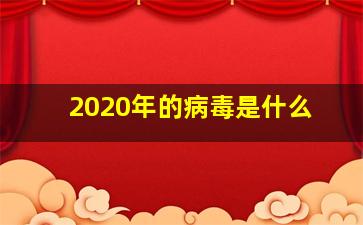 2020年的病毒是什么